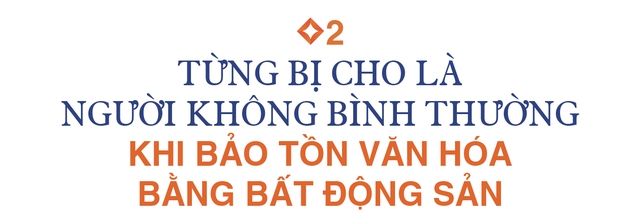 2

TỪNG BỊ CHO LÀ NGƯỜI KHÔNG BÌNH THƯỜNG

KHI BẢO TỒN VĂN HÓA BẰNG BẤT ĐỘNG SẢN